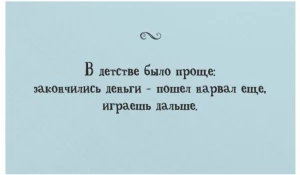 В детстве было проще:
закончились деньги - пошел нарвал еще,
играешь дальше.